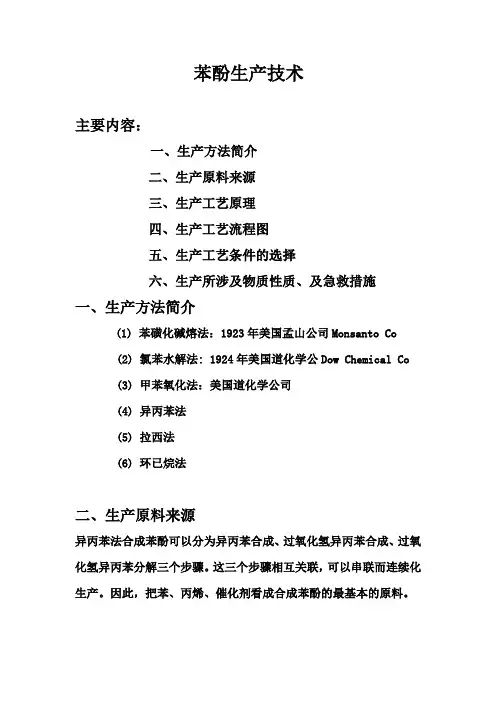 苯酚生产技术

主要内容：

一、生产方法简介

二、生产原料来源

三、生产工艺原理

四、生产工艺流程图

五、生产工艺条件的选择

六、生产所涉及物质性质、及急救措施

一、生产方法简介

(1) 苯磺化碱熔法：1923 年美国孟山公司 Monsanto Co

(2) 氯苯水解法：1924 年美国道化学公 Dow Chemical Co

(3) 甲苯氧化法：美国道化学公司

(4) 异丙苯法

(5) 拉西法

(6) 环已烷法

二、生产原料来源

异丙苯法合成苯酚可以分为异丙苯合成、过氧化氢异丙苯合成、过氧化氢异丙苯分解三个步骤。这三个步骤相互关联，可以串联而连续化生产。因此，把苯、丙烯、催化剂看成合成苯酚的最基本的原料。